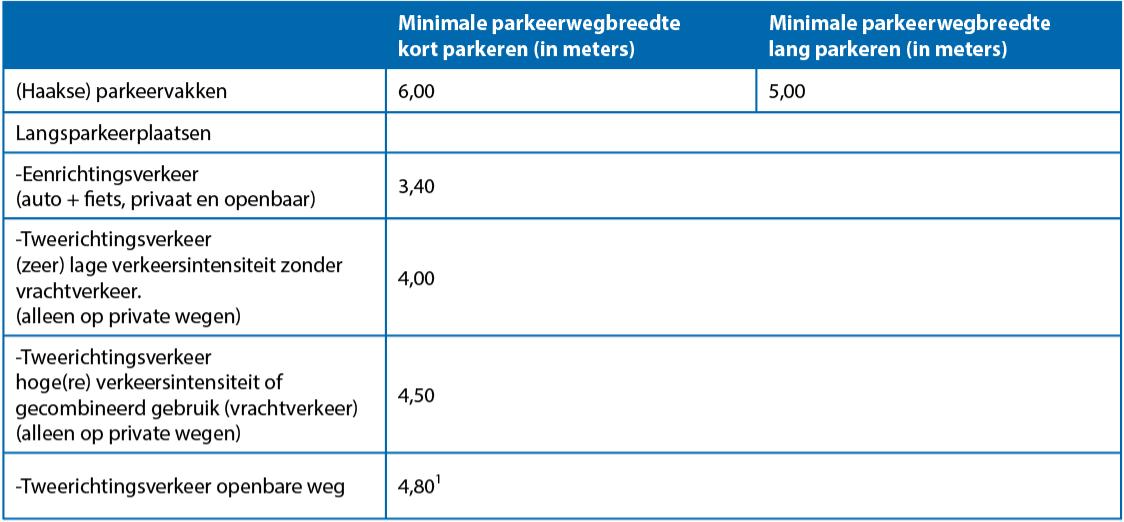 | | Minimale parkeerwegbreedte kort parkeren (in meters) | Minimale parkeerwegbreedte lang parkeren (in meters) |
|---|---|---|
| (Haakse) parkeervakken | 6,00 | 5,00 |
| Langsparkeerplaatsen | | |
| -Eenrichtingsverkeer (auto + fiets, privaat en openbaar) | 3,40 | |
| -Tweerichtingsverkeer (zeer) lage verkeersintensiteit zonder vrachtverkeer. (alleen op private wegen) | 4,00 | |
| -Tweerichtingsverkeer hoge(re) verkeersintensiteit of gecombineerd gebruik (vrachtverkeer) (alleen op private wegen) | 4,50 | |
| -Tweerichtingsverkeer openbare weg | 4,80$^1$ | |